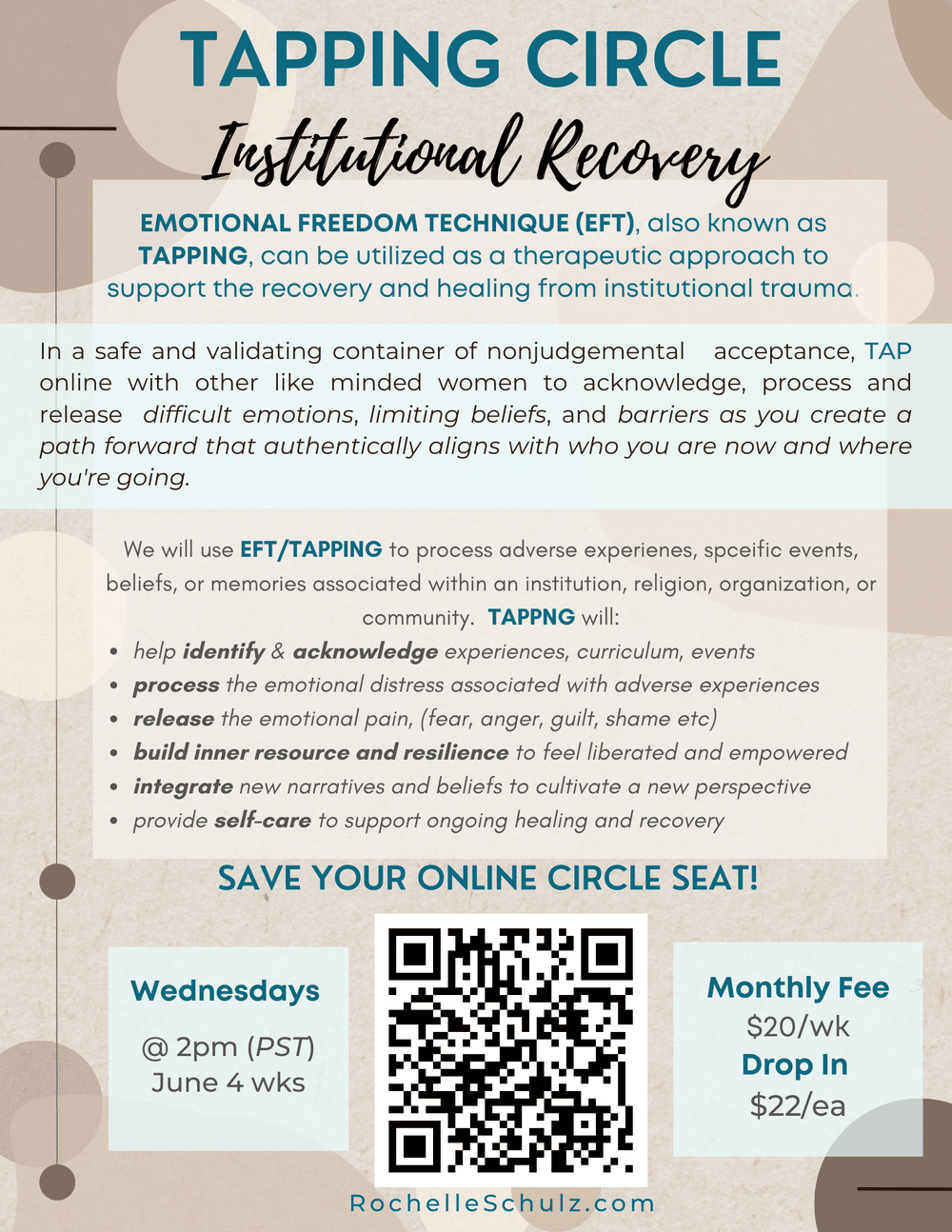 TAPPING CIRCLE

Institutional Recovery

EMOTIONAL FREEDOM TECHNIQUE (EFT), also known as TAPPING, can be utilized as a therapeutic approach to support the recovery and healing from institutional trauma.

In a safe and validating container of nonjudgemental acceptance, TAP online with other like minded women to acknowledge, process and release difficult emotions, limiting beliefs, and barriers as you create a path forward that authentically aligns with who you are now and where you're going.

We will use EFT/TAPPING to process adverse experienes, spceific events, beliefs, or memories associated within an institution, religion, organization, or community. TAPPNG will:

- help identify & acknowledge experiences, curriculum, events
- process the emotional distress associated with adverse experiences
- release the emotional pain, (fear, anger, guilt, shame etc)
- build inner resource and resilience to feel liberated and empowered
- integrate new narratives and beliefs to cultivate a new perspective
- provide self-care to support ongoing healing and recovery

SAVE YOUR ONLINE CIRCLE SEAT!

Wednesdays

@ 2pm (PST)
June 4 wks

Monthly Fee
$20/wk
Drop In
$22/ea

RochelleSchulz.com